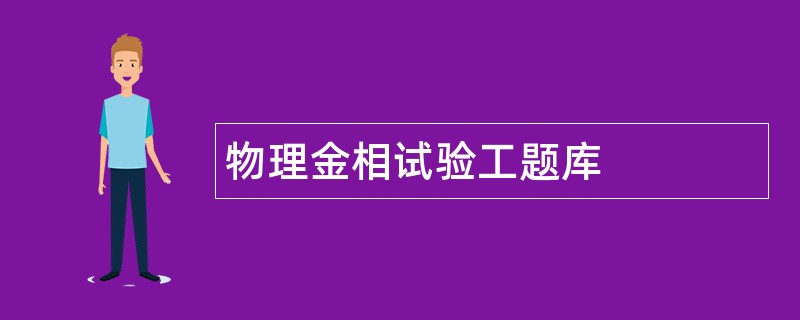 物理金相试验工题库